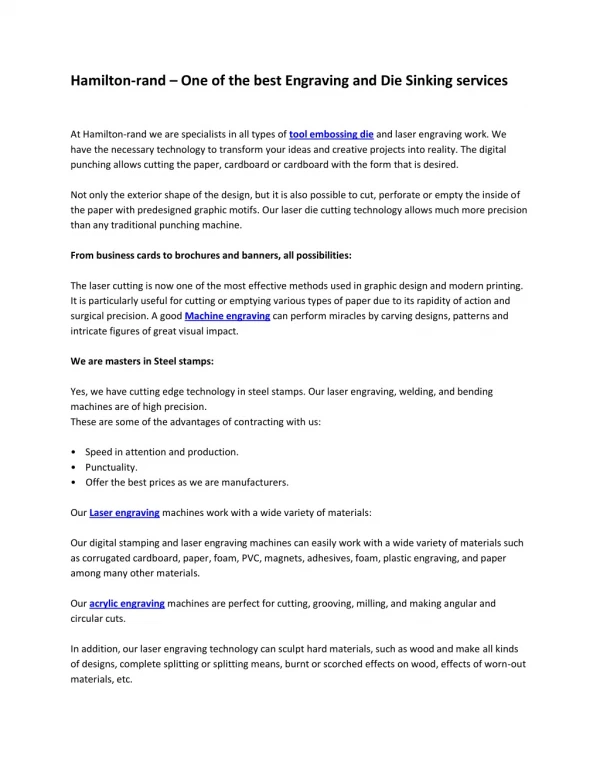 Hamilton-rand – One of the best Engraving and Die Sinking services

At Hamilton-rand we are specialists in all types of tool embossing die and laser engraving work. We have the necessary technology to transform your ideas and creative projects into reality. The digital punching allows cutting the paper, cardboard or cardboard with the form that is desired.

Not only the exterior shape of the design, but it is also possible to cut, perforate or empty the inside of the paper with predesigned graphic motifs. Our laser die cutting technology allows much more precision than any traditional punching machine.

From business cards to brochures and banners, all possibilities:

The laser cutting is now one of the most effective methods used in graphic design and modern printing. It is particularly useful for cutting or emptying various types of paper due to its rapidity of action and surgical precision. A good Machine engraving can perform miracles by carving designs, patterns and intricate figures of great visual impact.

We are masters in Steel stamps:

Yes, we have cutting edge technology in steel stamps. Our laser engraving, welding, and bending machines are of high precision.
These are some of the advantages of contracting with us:

• Speed in attention and production.
• Punctuality.
• Offer the best prices as we are manufacturers.

Our Laser engraving machines work with a wide variety of materials:

Our digital stamping and laser engraving machines can easily work with a wide variety of materials such as corrugated cardboard, paper, foam, PVC, magnets, adhesives, foam, plastic engraving, and paper among many other materials.

Our acrylic engraving machines are perfect for cutting, grooving, milling, and making angular and circular cuts.

In addition, our laser engraving technology can sculpt hard materials, such as wood and make all kinds of designs, complete splitting or splitting means, burnt or scorched effects on wood, effects of worn-out materials, etc.